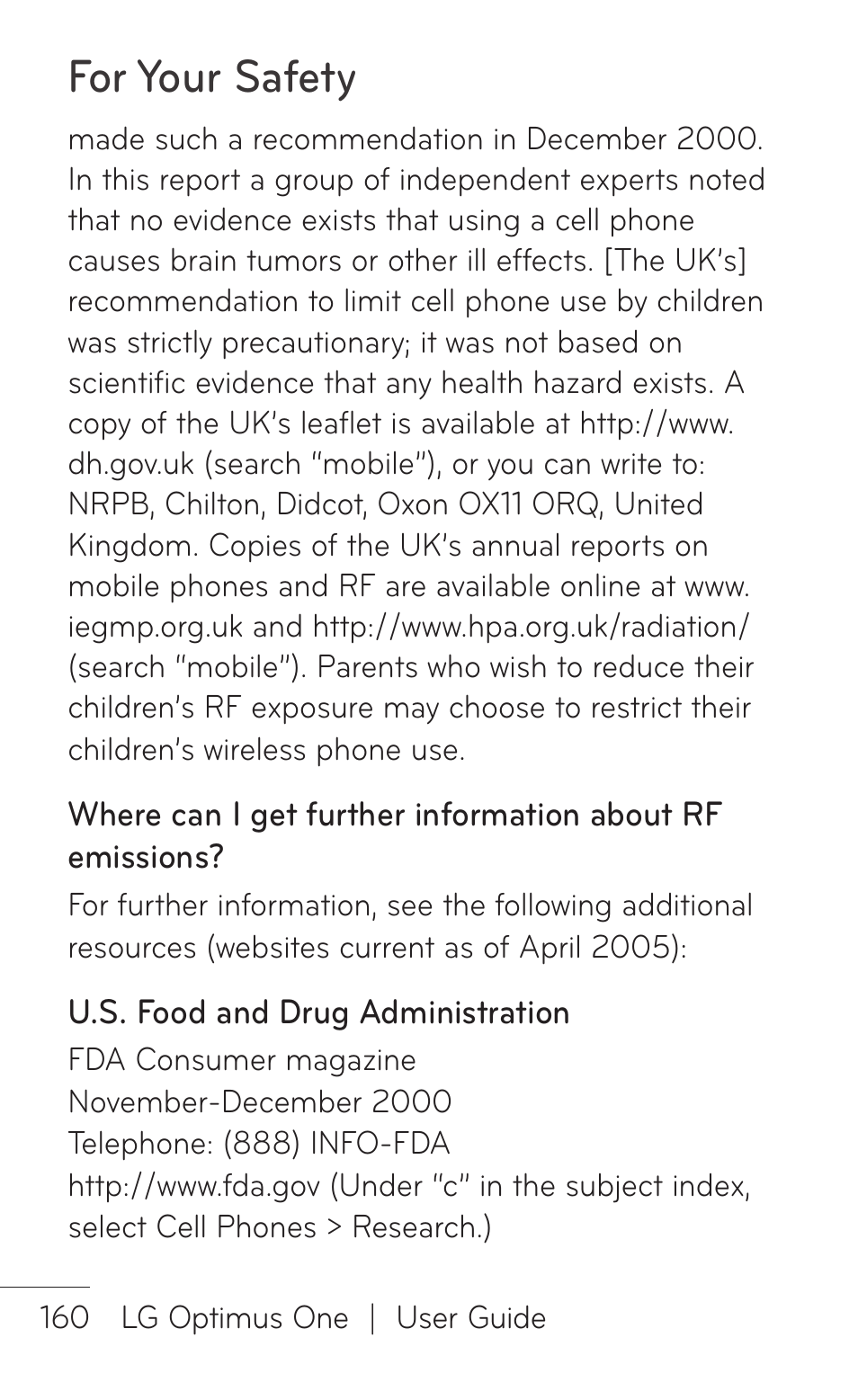 For Your Safety

made such a recommendation in December 2000. In this report a group of independent experts noted that no evidence exists that using a cell phone causes brain tumors or other ill effects. [The UK's] recommendation to limit cell phone use by children was strictly precautionary; it was not based on scientific evidence that any health hazard exists. A copy of the UK's leaflet is available at http://www.dh.gov.uk (search "mobile"), or you can write to: NRPB, Chilton, Didcot, Oxon OX11 ORQ, United Kingdom. Copies of the UK's annual reports on mobile phones and RF are available online at www.iegmp.org.uk and http://www.hpa.org.uk/radiation/ (search "mobile"). Parents who wish to reduce their children's RF exposure may choose to restrict their children's wireless phone use.

Where can I get further information about RF emissions?

For further information, see the following additional resources (websites current as of April 2005):

U.S. Food and Drug Administration

FDA Consumer magazine
November-December 2000
Telephone: (888) INFO-FDA
http://www.fda.gov (Under "c" in the subject index, select Cell Phones > Research.)

160 LG Optimus One | User Guide